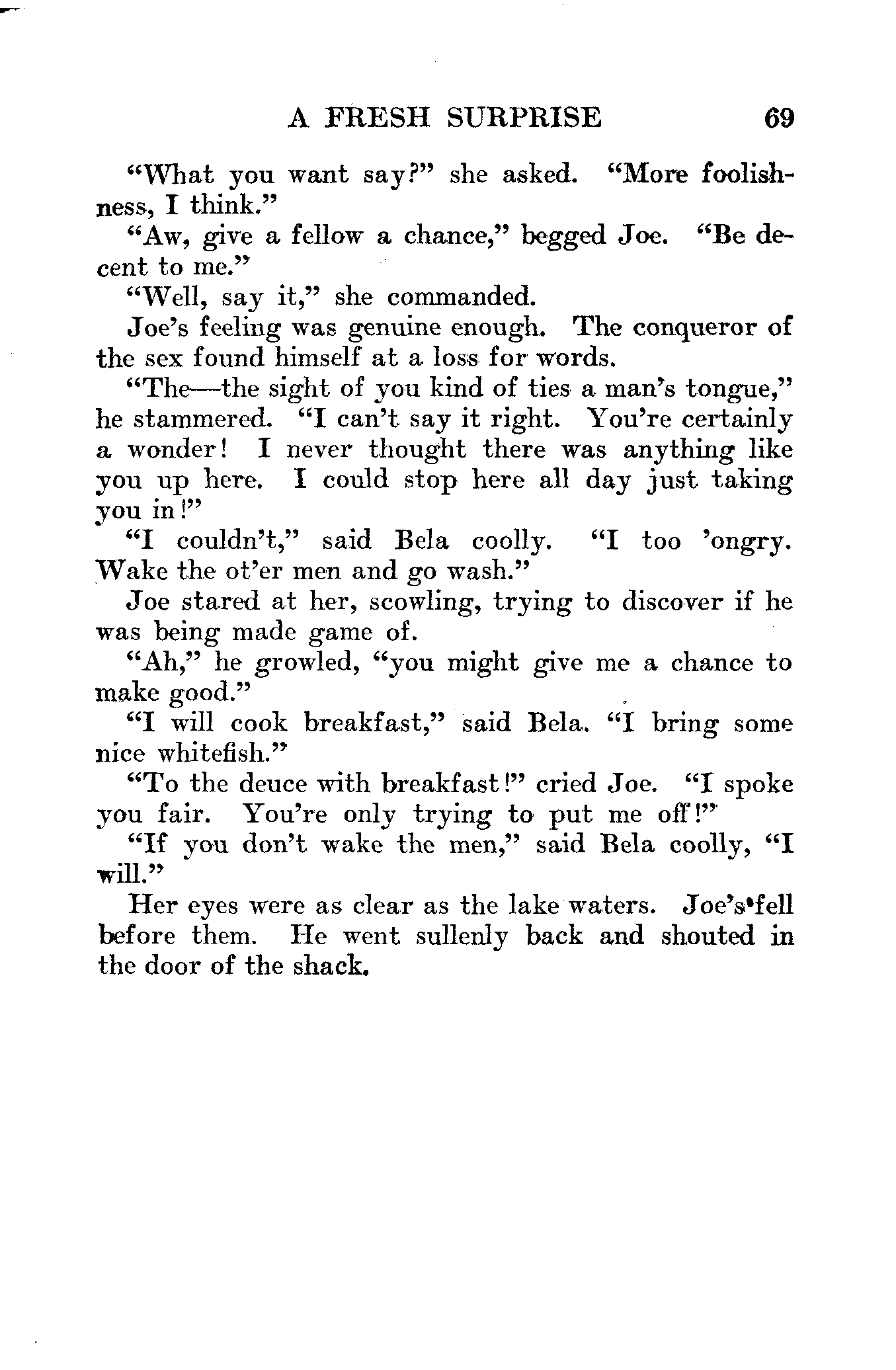 A FRESH SURPRISE 69

"What you want say?" she asked. "More foolishness, I think."

"Aw, give a fellow a chance," begged Joe. "Be decent to me."

"Well, say it," she commanded.

Joe's feeling was genuine enough. The conqueror of the sex found himself at a loss for words.

"The—the sight of you kind of ties a man's tongue," he stammered. "I can't say it right. You're certainly a wonder! I never thought there was anything like you up here. I could stop here all day just taking you in!"

"I couldn't," said Bela coolly. "I too 'ongry. Wake the ot'er men and go wash."

Joe stared at her, scowling, trying to discover if he was being made game of.

"Ah," he growled, "you might give me a chance to make good."

"I will cook breakfast," said Bela. "I bring some nice whitefish."

"To the deuce with breakfast!" cried Joe. "I spoke you fair. You're only trying to put me off!"

"If you don't wake the men," said Bela coolly, "I will."

Her eyes were as clear as the lake waters. Joe's fell before them. He went sullenly back and shouted in the door of the shack.